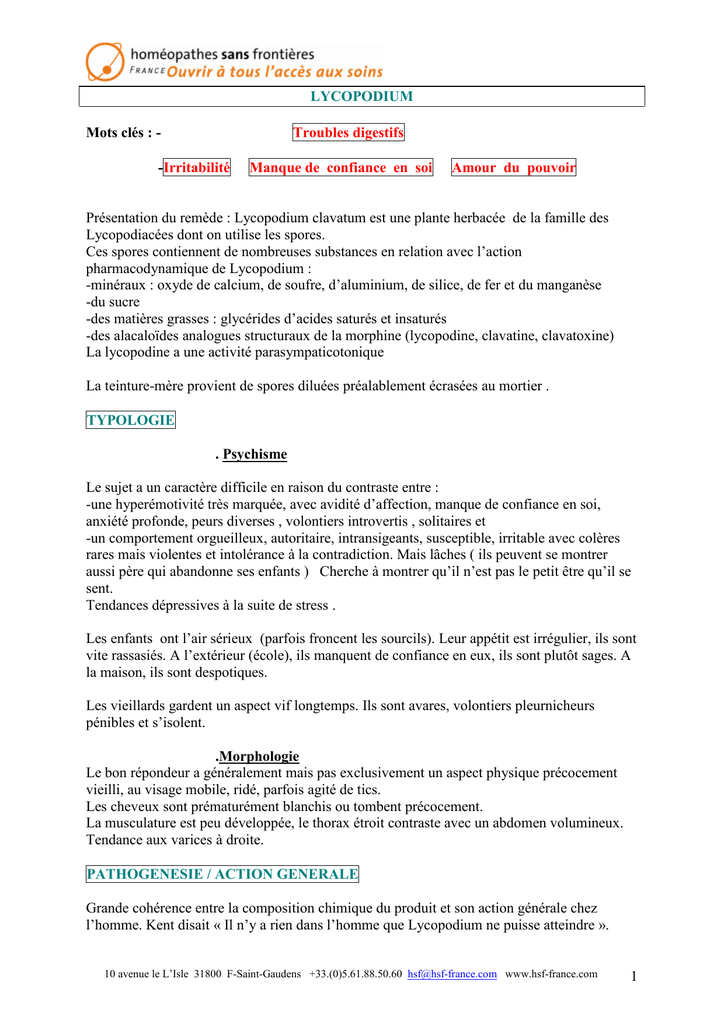 homéopathes sans frontières
FRANCE Ouvrir à tous l'accès aux soins

LYCOPODIUM

Mots clés : - Troubles digestifs

-Irritabilité Manque de confiance en soi Amour du pouvoir

Présentation du remède : Lycopodium clavatum est une plante herbacée de la famille des Lycopodiacées dont on utilise les spores.
Ces spores contiennent de nombreuses substances en relation avec l'action pharmacodynamique de Lycopodium :
-minéraux : oxyde de calcium, de soufre, d'aluminium, de silice, de fer et du manganèse
-du sucre
-des matières grasses : glycérides d'acides saturés et insaturés
-des alacaloïdes analogues structuraux de la morphine (lycopodine, clavatine, clavatoxine)
La lycopodine a une activité parasympaticotonique

La teinture-mère provient de spores diluées préalablement écrasées au mortier .

TYPOLOGIE

. Psychisme

Le sujet a un caractère difficile en raison du contraste entre :
-une hyperémotivité très marquée, avec avidité d'affection, manque de confiance en soi, anxiété profonde, peurs diverses , volontiers introvertis , solitaires et
-un comportement orgueilleux, autoritaire, intransigeants, susceptible, irritable avec colères rares mais violentes et intolérance à la contradiction. Mais lâches ( ils peuvent se montrer aussi père qui abandonne ses enfants ) Cherche à montrer qu'il n'est pas le petit être qu'il se sent.
Tendances dépressives à la suite de stress .

Les enfants ont l'air sérieux (parfois froncent les sourcils). Leur appétit est irrégulier, ils sont vite rassasiés. A l'extérieur (école), ils manquent de confiance en eux, ils sont plutôt sages. A la maison, ils sont despotiques.

Les vieillards gardent un aspect vif longtemps. Ils sont avares, volontiers pleurnicheurs pénibles et s'isolent.

.Morphologie
Le bon répondeur a généralement mais pas exclusivement un aspect physique précocement vieilli, au visage mobile, ridé, parfois agité de tics.
Les cheveux sont prématurément blanchis ou tombent précocement.
La musculature est peu développée, le thorax étroit contraste avec un abdomen volumineux.
Tendance aux varices à droite.

PATHOGENESIE / ACTION GENERALE

Grande cohérence entre la composition chimique du produit et son action générale chez l'homme. Kent disait « Il n'y a rien dans l'homme que Lycopodium ne puisse atteindre ».

10 avenue le L'Isle 31800 F-Saint-Gaudens +33.(0)5.61.88.50.60 hsf@hsf-france.com www.hsf-france.com 1